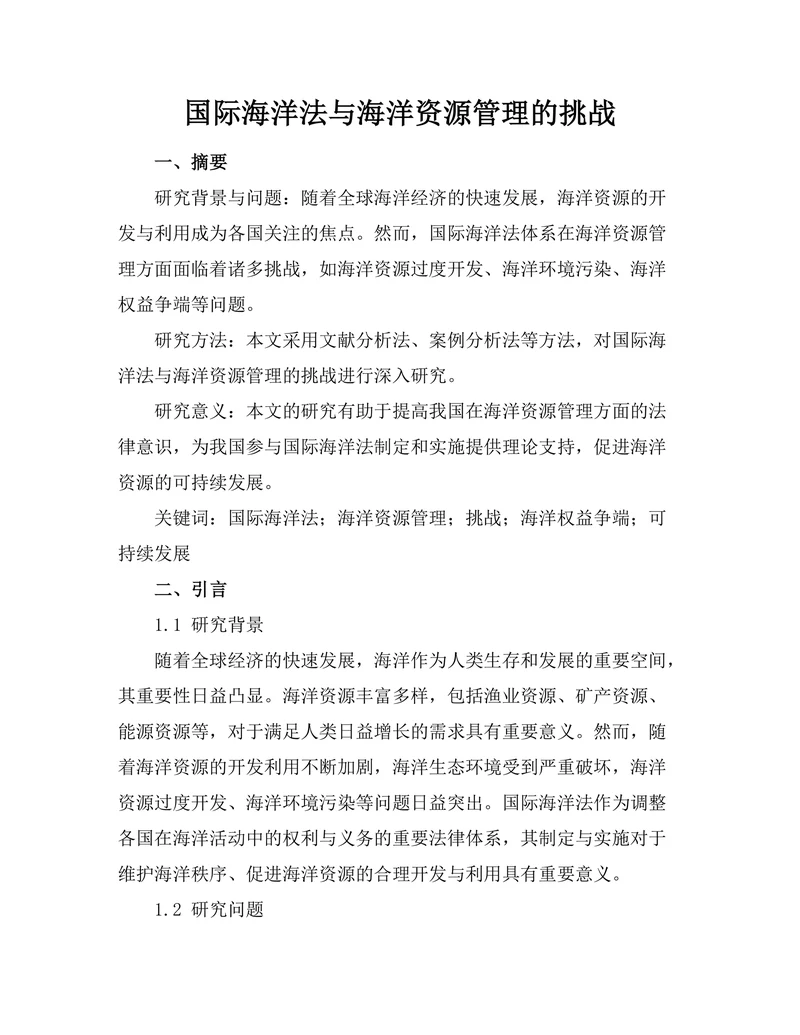 国际海洋法与海洋资源管理的挑战

一、摘要

研究背景与问题：随着全球海洋经济的快速发展，海洋资源的开发与利用成为各国关注的焦点。然而，国际海洋法体系在海洋资源管理方面面临着诸多挑战，如海洋资源过度开发、海洋环境污染、海洋权益争端等问题。

研究方法：本文采用文献分析法、案例分析法等方法，对国际海洋法与海洋资源管理的挑战进行深入研究。

研究意义：本文的研究有助于提高我国在海洋资源管理方面的法律意识，为我国参与国际海洋法制定和实施提供理论支持，促进海洋资源的可持续发展。

关键词：国际海洋法；海洋资源管理；挑战；海洋权益争端；可持续发展

二、引言

1.1 研究背景

随着全球经济的快速发展，海洋作为人类生存和发展的重要空间，其重要性日益凸显。海洋资源丰富多样，包括渔业资源、矿产资源、能源资源等，对于满足人类日益增长的需求具有重要意义。然而，随着海洋资源的开发利用不断加剧，海洋生态环境受到严重破坏，海洋资源过度开发、海洋环境污染等问题日益突出。国际海洋法作为调整各国在海洋活动中的权利与义务的重要法律体系，其制定与实施对于维护海洋秩序、促进海洋资源的合理开发与利用具有重要意义。

1.2 研究问题